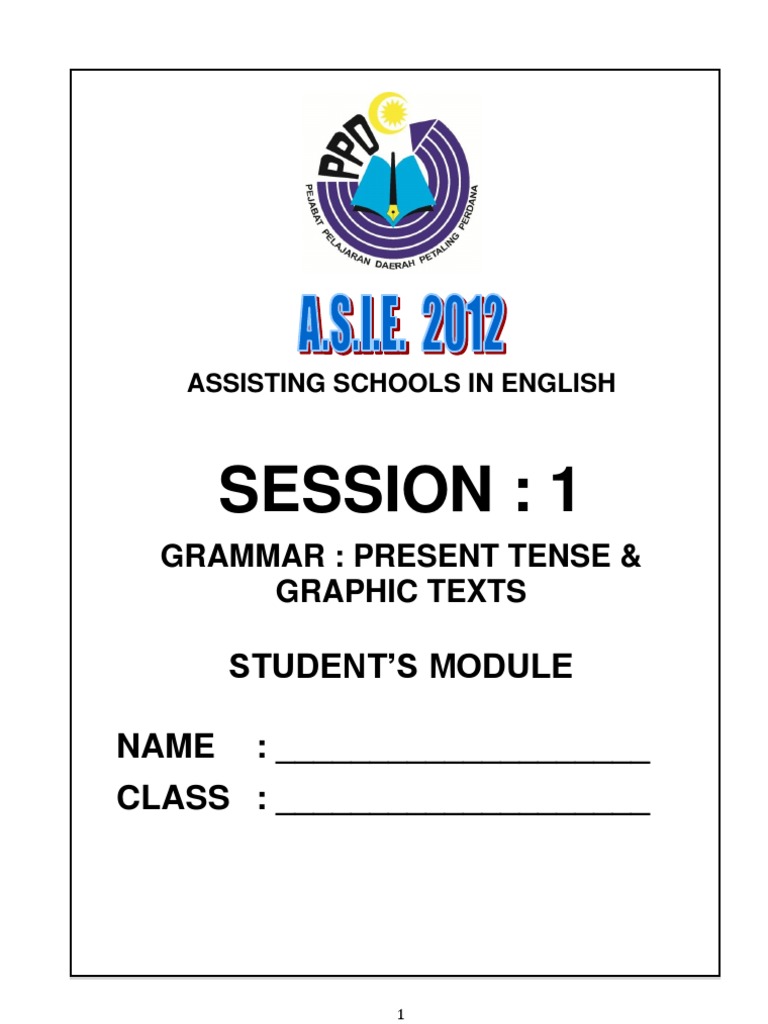 PPD

PEJABAT PELAJARAN DAERAH PETALING PERDANA

A.S.I.E. 2012

ASSISTING SCHOOLS IN ENGLISH

SESSION : 1

GRAMMAR : PRESENT TENSE & GRAPHIC TEXTS

STUDENT'S MODULE

NAME : ____
CLASS : ____

1